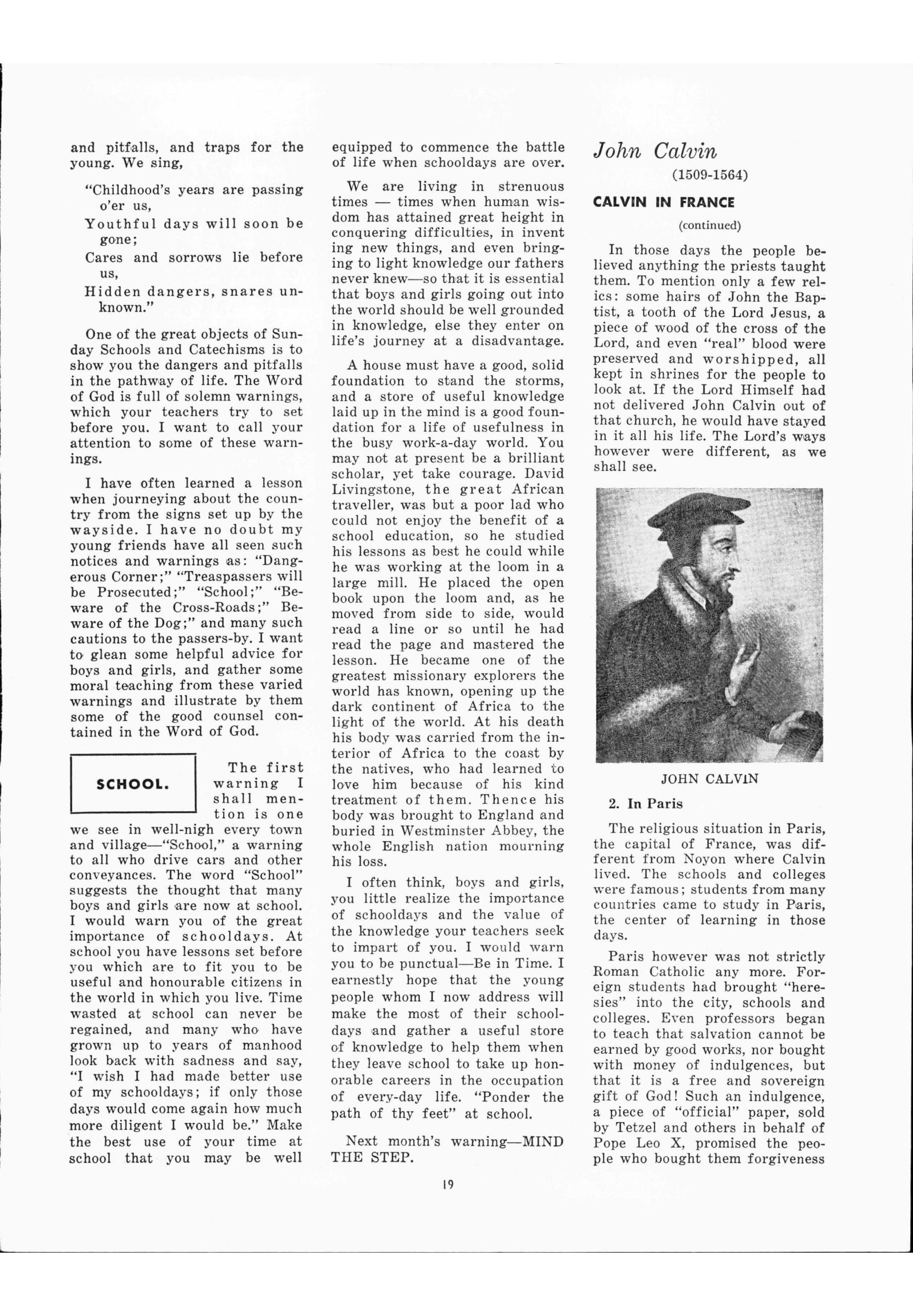 and pitfalls, and traps for the young. We sing,

"Childhood's years are passing o'er us,
Youthful days will soon be gone;
Cares and sorrows lie before us,
Hidden dangers, snares unknown."

One of the great objects of Sunday Schools and Catechisms is to show you the dangers and pitfalls in the pathway of life. The Word of God is full of solemn warnings, which your teachers try to set before you. I want to call your attention to some of these warnings.

I have often learned a lesson when journeying about the country from the signs set up by the wayside. I have no doubt my young friends have all seen such notices and warnings as: "Dangerous Corner;" "Treaspassers will be Prosecuted;" "School;" "Beware of the Cross-Roads;" Beware of the Dog;" and many such cautions to the passers-by. I want to glean some helpful advice for boys and girls, and gather some moral teaching from these varied warnings and illustrate by them some of the good counsel contained in the Word of God.

SCHOOL.

The first warning I shall mention is one we see in well-nigh every town and village—"School," a warning to all who drive cars and other conveyances. The word "School" suggests the thought that many boys and girls are now at school. I would warn you of the great importance of schooldays. At school you have lessons set before you which are to fit you to be useful and honourable citizens in the world in which you live. Time wasted at school can never be regained, and many who have grown up to years of manhood look back with sadness and say, "I wish I had made better use of my schooldays; if only those days would come again how much more diligent I would be." Make the best use of your time at school that you may be well equipped to commence the battle of life when schooldays are over.

We are living in strenuous times — times when human wisdom has attained great height in conquering difficulties, in invent ing new things, and even bringing to light knowledge our fathers never knew—so that it is essential that boys and girls going out into the world should be well grounded in knowledge, else they enter on life's journey at a disadvantage.

A house must have a good, solid foundation to stand the storms, and a store of useful knowledge laid up in the mind is a good foundation for a life of usefulness in the busy work-a-day world. You may not at present be a brilliant scholar, yet take courage. David Livingstone, the great African traveller, was but a poor lad who could not enjoy the benefit of a school education, so he studied his lessons as best he could while he was working at the loom in a large mill. He placed the open book upon the loom and, as he moved from side to side, would read a line or so until he had read the page and mastered the lesson. He became one of the greatest missionary explorers the world has known, opening up the dark continent of Africa to the light of the world. At his death his body was carried from the interior of Africa to the coast by the natives, who had learned to love him because of his kind treatment of them. Thence his body was brought to England and buried in Westminster Abbey, the whole English nation mourning his loss.

I often think, boys and girls, you little realize the importance of schooldays and the value of the knowledge your teachers seek to impart of you. I would warn you to be punctual—Be in Time. I earnestly hope that the young people whom I now address will make the most of their schooldays and gather a useful store of knowledge to help them when they leave school to take up honorable careers in the occupation of every-day life. "Ponder the path of thy feet" at school.

Next month's warning—MIND THE STEP.

John Calvin

(1509-1564)

CALVIN IN FRANCE

(continued)

In those days the people believed anything the priests taught them. To mention only a few relics: some hairs of John the Baptist, a tooth of the Lord Jesus, a piece of wood of the cross of the Lord, and even "real" blood were preserved and worshipped, all kept in shrines for the people to look at. If the Lord Himself had not delivered John Calvin out of that church, he would have stayed in it all his life. The Lord's ways however were different, as we shall see.

JOHN CALVIN

2. In Paris

The religious situation in Paris, the capital of France, was different from Noyon where Calvin lived. The schools and colleges were famous; students from many countries came to study in Paris, the center of learning in those days.

Paris however was not strictly Roman Catholic any more. Foreign students had brought "heresies" into the city, schools and colleges. Even professors began to teach that salvation cannot be earned by good works, nor bought with money of indulgences, but that it is a free and sovereign gift of God! Such an indulgence, a piece of "official" paper, sold by Tetzel and others in behalf of Pope Leo X, promised the people who bought them forgiveness

19